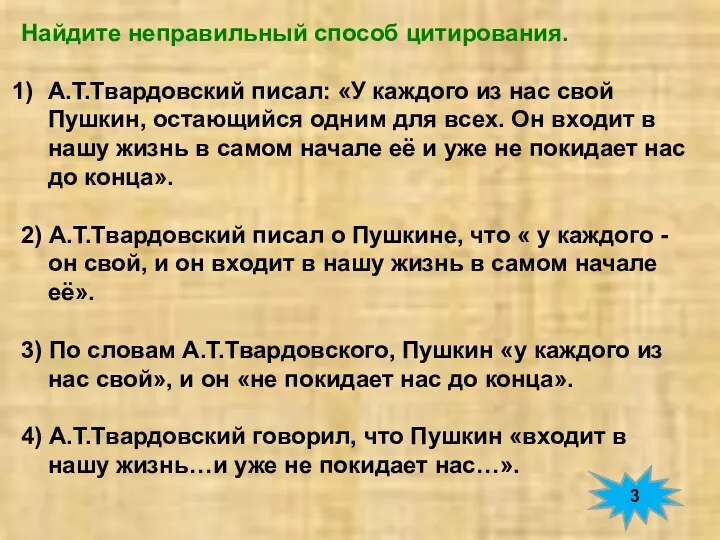 Найдите неправильный способ цитирования.

1) А.Т.Твардовский писал: «У каждого из нас свой Пушкин, остающийся одним для всех. Он входит в нашу жизнь в самом начале её и уже не покидает нас до конца».

2) А.Т.Твардовский писал о Пушкине, что « у каждого - он свой, и он входит в нашу жизнь в самом начале её».

3) По словам А.Т.Твардовского, Пушкин «у каждого из нас свой», и он «не покидает нас до конца».

4) А.Т.Твардовский говорил, что Пушкин «входит в нашу жизнь…и уже не покидает нас…».

3